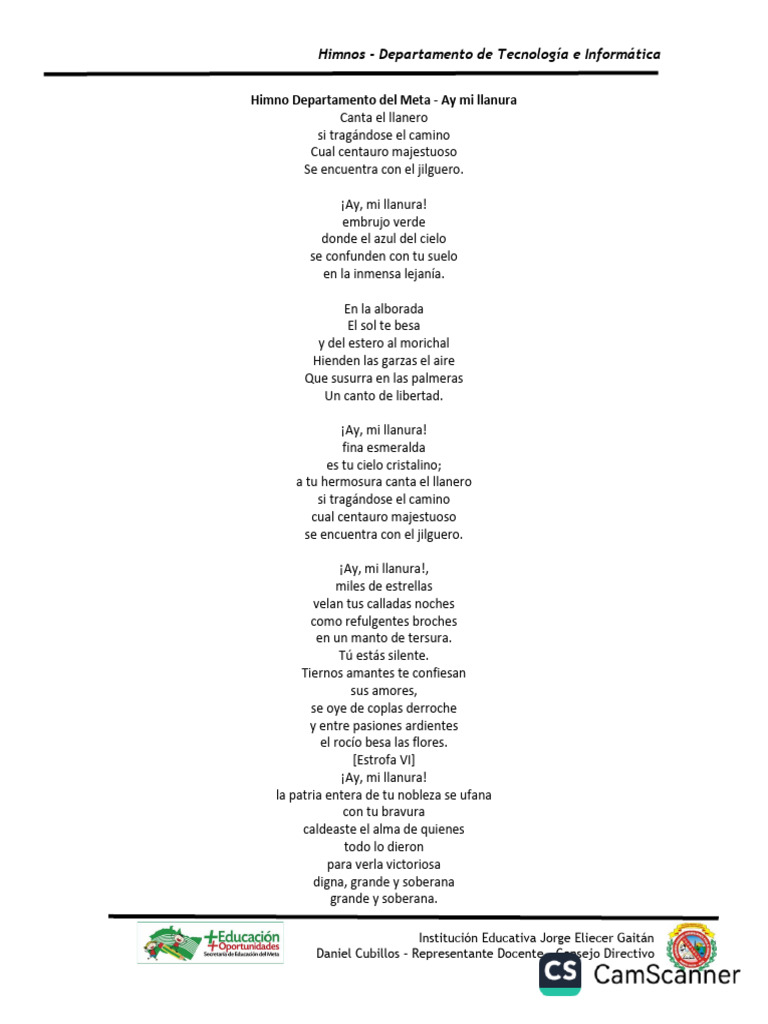 Himnos - Departamento de Tecnología e Informática

Himno Departamento del Meta - Ay mi llanura
Canta el llanero
si tragándose el camino
Cual centauro majestuoso
Se encuentra con el jilguero.

¡Ay, mi llanura!
embrujo verde
donde el azul del cielo
se confunden con tu suelo
en la inmensa lejanía.

En la alborada
El sol te besa
y del estero al morichal
Hienden las garzas el aire
Que susurra en las palmeras
Un canto de libertad.

¡Ay, mi llanura!
fina esmeralda
es tu cielo cristalino;
a tu hermosura canta el llanero
si tragándose el camino
cual centauro majestuoso
se encuentra con el jilguero.

¡Ay, mi llanura!,
miles de estrellas
velan tus calladas noches
como refulgentes broches
en un manto de tersura.
Tú estás silente.
Tiernos amantes te confiesan
sus amores,
se oye de coplas derroche
y entre pasiones ardientes
el rocío besa las flores.
[Estrofa VI]
¡Ay, mi llanura!
la patria entera de tu nobleza se ufana
con tu bravura
caldeaste el alma de quienes
todo lo dieron
para verla victoriosa
digna, grande y soberana
grande y soberana.

+Educación +Oportunidades Secretaría de Educación del Meta

Institución Educativa Jorge Eliecer Gaitán
Daniel Cubillos - Representante Docente - Consejo Directivo

CS CamScanner